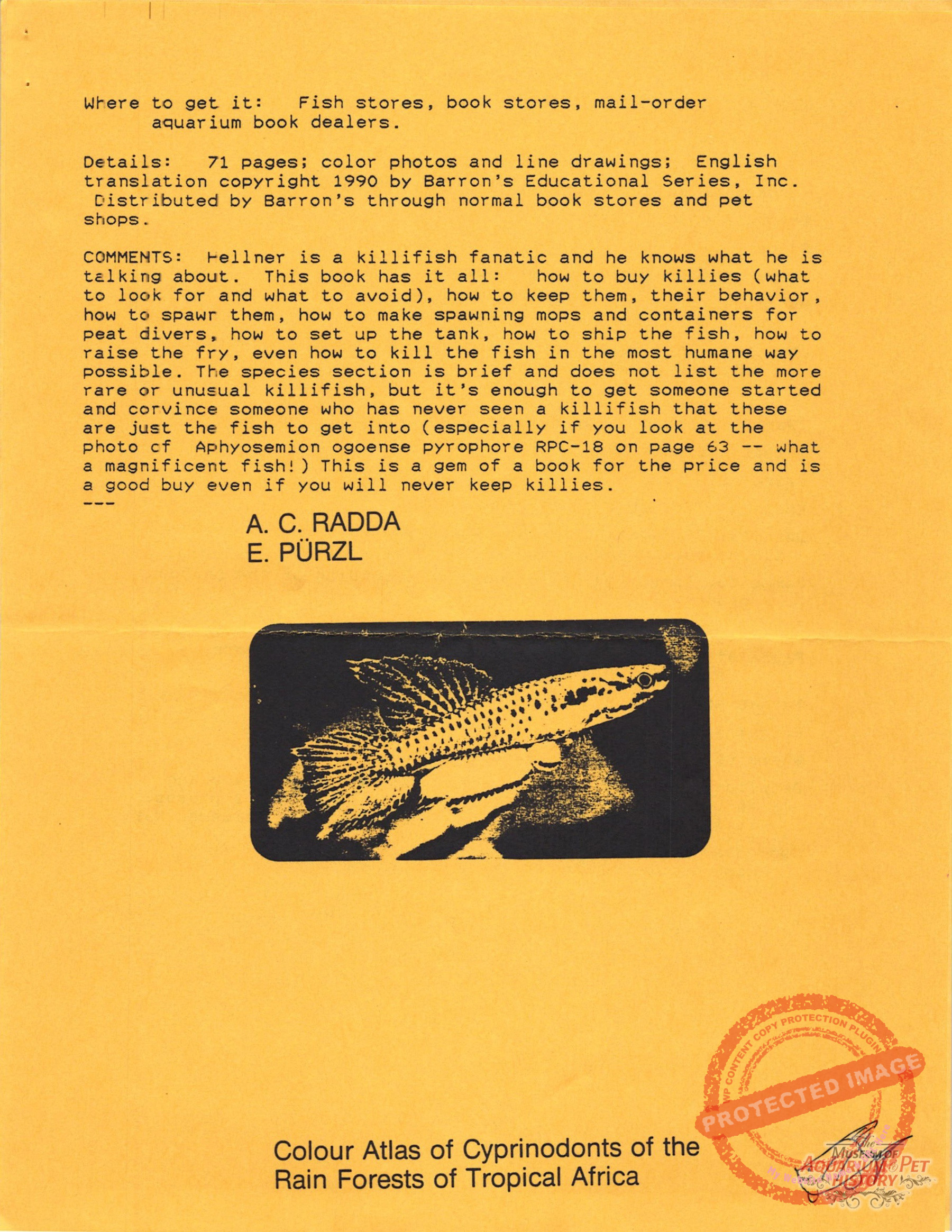 Where to get it: Fish stores, book stores, mail-order aquarium book dealers.

Details: 71 pages; color photos and line drawings; English translation copyright 1990 by Barron's Educational Series, Inc. Distributed by Barron's through normal book stores and pet shops.

COMMENTS: Hellner is a killifish fanatic and he knows what he is talking about. This book has it all: how to buy killies (what to look for and what to avoid), how to keep them, their behavior, how to spawr them, how to make spawning mops and containers for peat divers, how to set up the tank, how to ship the fish, how to raise the fry, even how to kill the fish in the most humane way possible. The species section is brief and does not list the more rare or unusual killifish, but it's enough to get someone started and corvince someone who has never seen a killifish that these are just the fish to get into (especially if you look at the photo cf Aphyosemion ogoense pyrophore RPC-18 on page 63 -- what a magnificent fish!) This is a gem of a book for the price and is a good buy even if you will never keep killies.
---

A. C. RADDA
E. PÜRZL

Colour Atlas of Cyprinodonts of the Rain Forests of Tropical Africa

WP CONTENT COPY PROTECTION PLUGIN
PROTECTED IMAGE
The Museum of Aquarium & Pet History